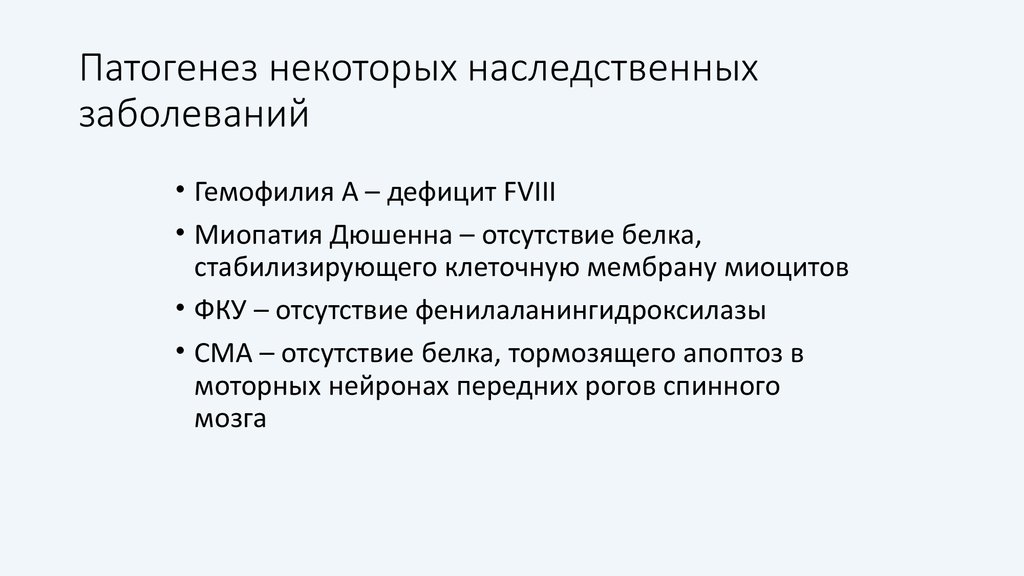 Патогенез некоторых наследственных заболеваний

• Гемофилия А – дефицит FVIII
• Миопатия Дюшенна – отсутствие белка, стабилизирующего клеточную мембрану миоцитов
• ФКУ – отсутствие фенилаланингидроксилазы
• СМА – отсутствие белка, тормозящего апоптоз в моторных нейронах передних рогов спинного мозга